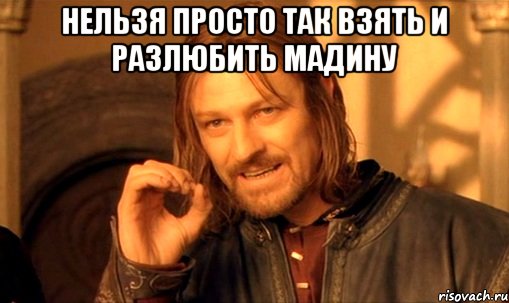 НЕЛЬЗЯ ПРОСТО ТАК ВЗЯТЬ И РАЗЛЮБИТЬ МАДИНУ

risovach.ru